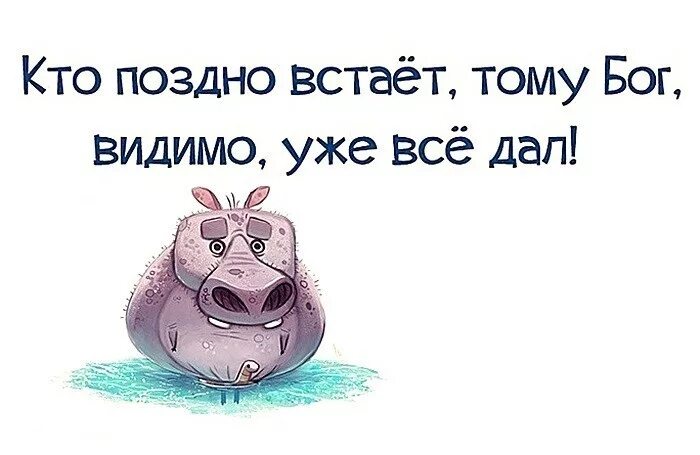 Кто поздно встаёт, тому Бог, видимо, уже всё дал!